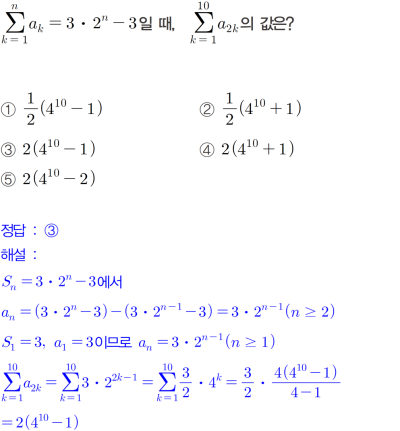 $\sum_{k=1}^{n} a_k = 3 \cdot 2^n - 3$일 때, $\sum_{k=1}^{10} a_{2k}$의 값은?

① $\frac{1}{2}(4^{10}-1)$

② $\frac{1}{2}(4^{10}+1)$

③ $2(4^{10}-1)$

④ $2(4^{10}+1)$

⑤ $2(4^{10}-2)$

정답 : ③

해설 :

$S_n = 3 \cdot 2^n - 3$에서

$a_n = (3 \cdot 2^n - 3) - (3 \cdot 2^{n-1} - 3) = 3 \cdot 2^{n-1} (n \geq 2)$

$S_1 = 3$, $a_1 = 3$이므로 $a_n = 3 \cdot 2^{n-1} (n \geq 1)$

$\sum_{k=1}^{10} a_{2k} = \sum_{k=1}^{10} 3 \cdot 2^{2k-1} = \sum_{k=1}^{10} \frac{3}{2} \cdot 4^k = \frac{3}{2} \cdot \frac{4(4^{10}-1)}{4-1}$

$= 2(4^{10}-1)$